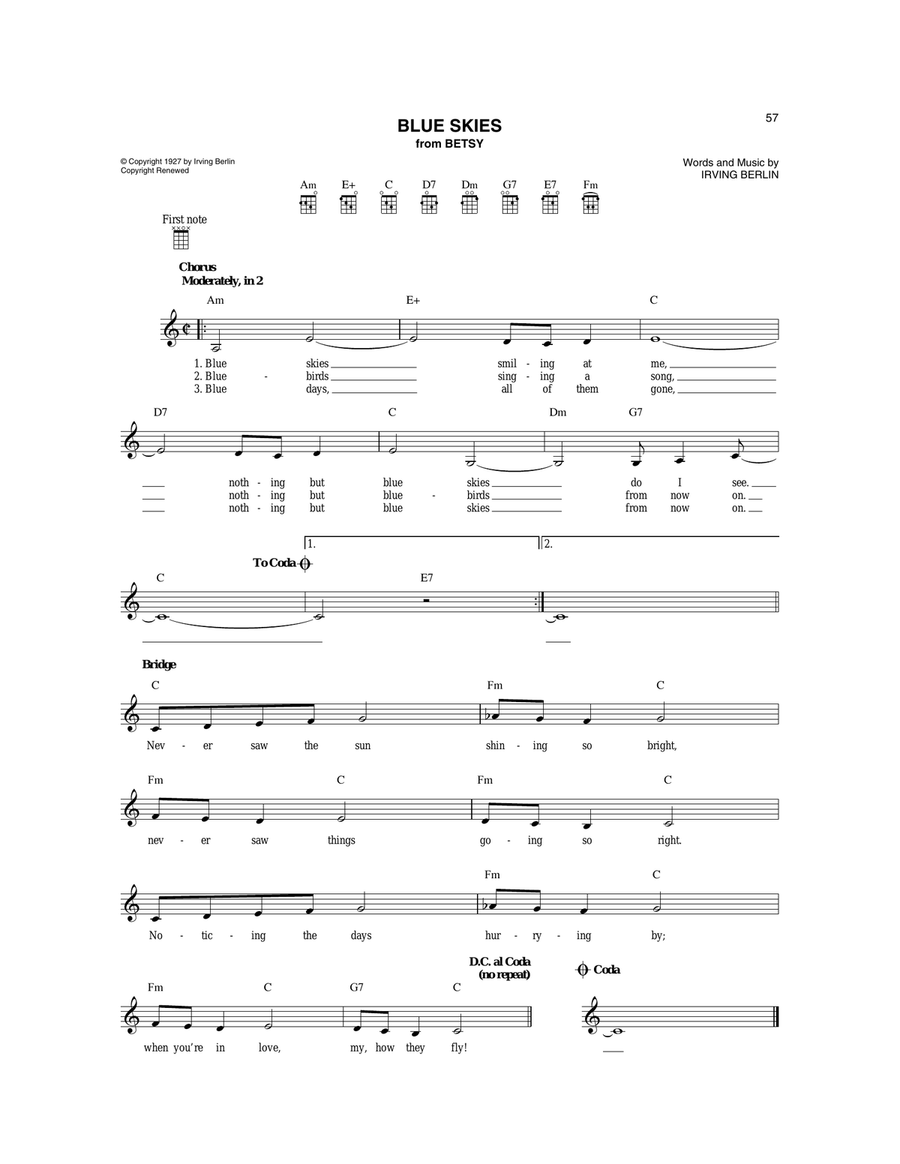 57

BLUE SKIES
from BETSY

© Copyright 1927 by Irving Berlin
Copyright Renewed

Words and Music by
IRVING BERLIN

Am E+ C D7 Dm G7 E7 Fm

First note

Chorus
Moderately, in 2

Am E+ C

1. Blue skies smil - ing at me,
2. Blue - birds sing - ing a song,
3. Blue days, all of them gone,

D7 C Dm G7

noth - ing but blue skies do I see.
noth - ing but blue - birds from now on.
noth - ing but blue skies from now on.

1. 2.
To Coda
C E7

Bridge
C Fm C

Nev - er saw the sun shin - ing so bright,

Fm C Fm C

nev - er saw things go - ing so right.

Fm C

No - tic - ing the days hur - ry - ing by;

D.C. al Coda (no repeat)
Coda

Fm C G7 C

when you're in love, my, how they fly!